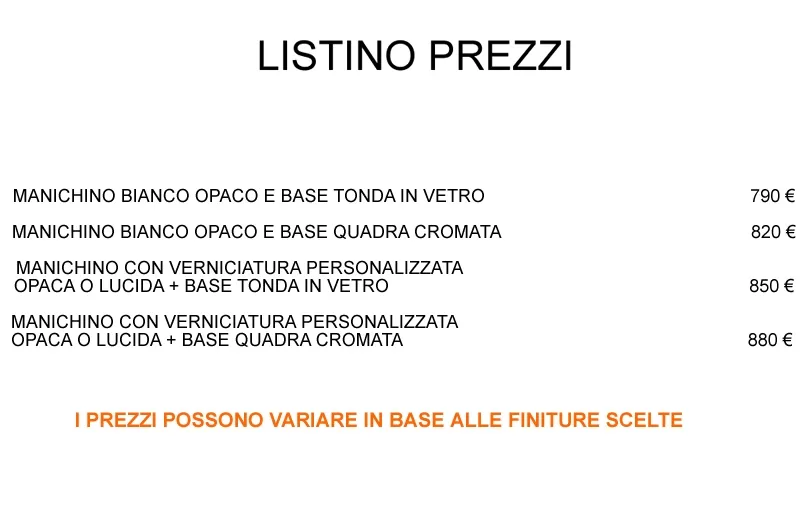 LISTINO PREZZI

MANICHINO BIANCO OPACO E BASE TONDA IN VETRO 790 €

MANICHINO BIANCO OPACO E BASE QUADRA CROMATA 820 €

MANICHINO CON VERNICIATURA PERSONALIZZATA OPACA O LUCIDA + BASE TONDA IN VETRO 850 €

MANICHINO CON VERNICIATURA PERSONALIZZATA OPACA O LUCIDA + BASE QUADRA CROMATA 880 €

I PREZZI POSSONO VARIARE IN BASE ALLE FINITURE SCELTE